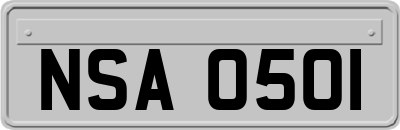 NSA 0501